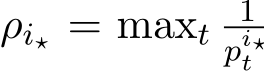 $\rho_{i_\star} = \max_t \frac{1}{p_t^{i_\star}}$